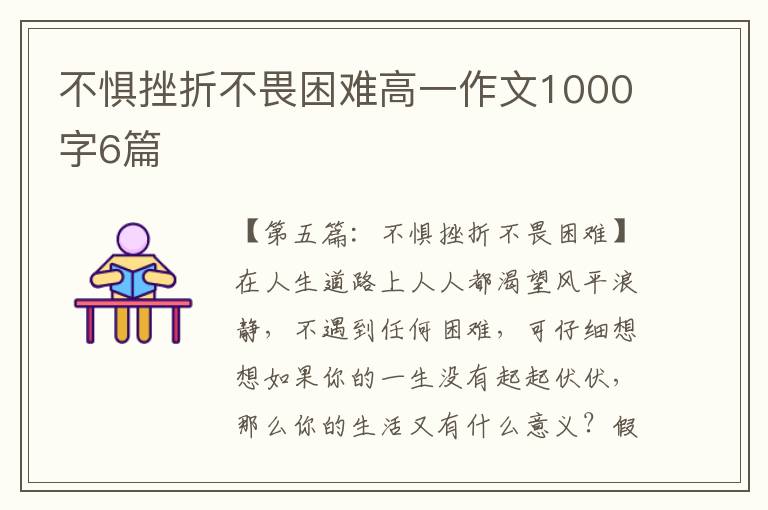 不惧挫折不畏困难高一作文1000字6篇

【第五篇：不惧挫折不畏困难】在人生道路上人人都渴望风平浪静，不遇到任何困难，可仔细想想如果你的一生没有起起伏伏，那么你的生活又有什么意义？假